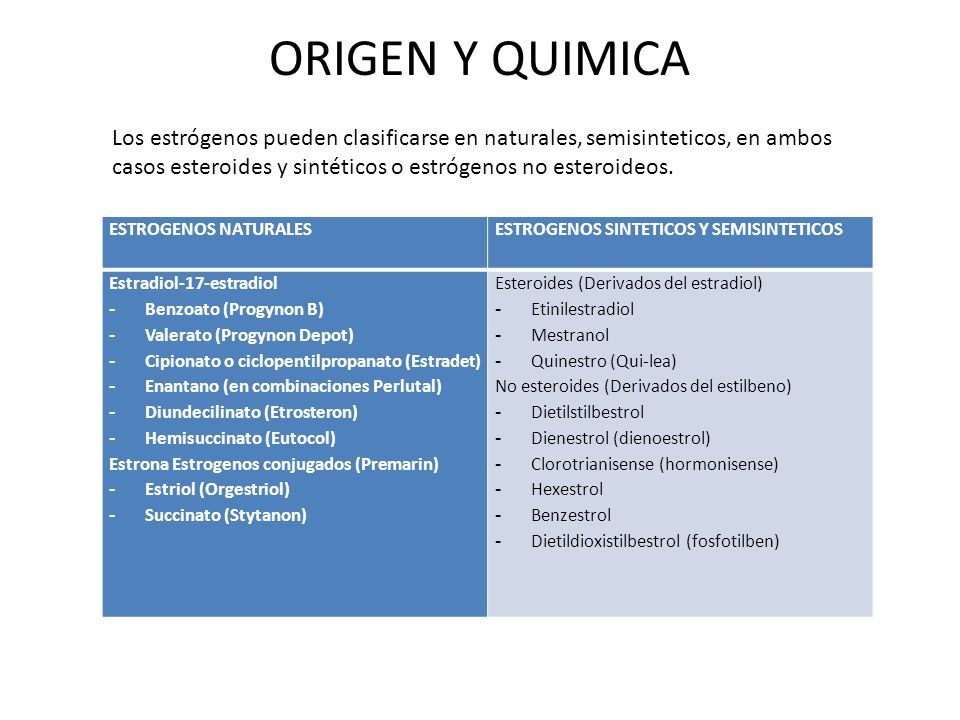 ORIGEN Y QUIMICA

Los estrógenos pueden clasificarse en naturales, semisinteticos, en ambos casos esteroides y sintéticos o estrógenos no esteroideos.

| ESTROGENOS NATURALES | ESTROGENOS SINTETICOS Y SEMISINTETICOS |
|---|---|
| Estradiol-17-estradiol<br>- Benzoato (Progynon B)<br>- Valerato (Progynon Depot)<br>- Cipionato o ciclopentilpropanato (Estradet)<br>- Enantano (en combinaciones Perlutal)<br>- Diundecilinato (Etrosteron)<br>- Hemisuccinato (Eutocol)<br>Estrona Estrogenos conjugados (Premarin)<br>- Estriol (Orgestriol)<br>- Succinato (Stytanon) | Esteroides (Derivados del estradiol)<br>- Etinilestradiol<br>- Mestranol<br>- Quinestro (Qui-lea)<br>No esteroides (Derivados del estilbeno)<br>- Dietilstilbestrol<br>- Dienestrol (dienoestrol)<br>- Clorotrianisense (hormonisense)<br>- Hexestrol<br>- Benzestrol<br>- Dietildioxistilbestrol (fosfotilben) |